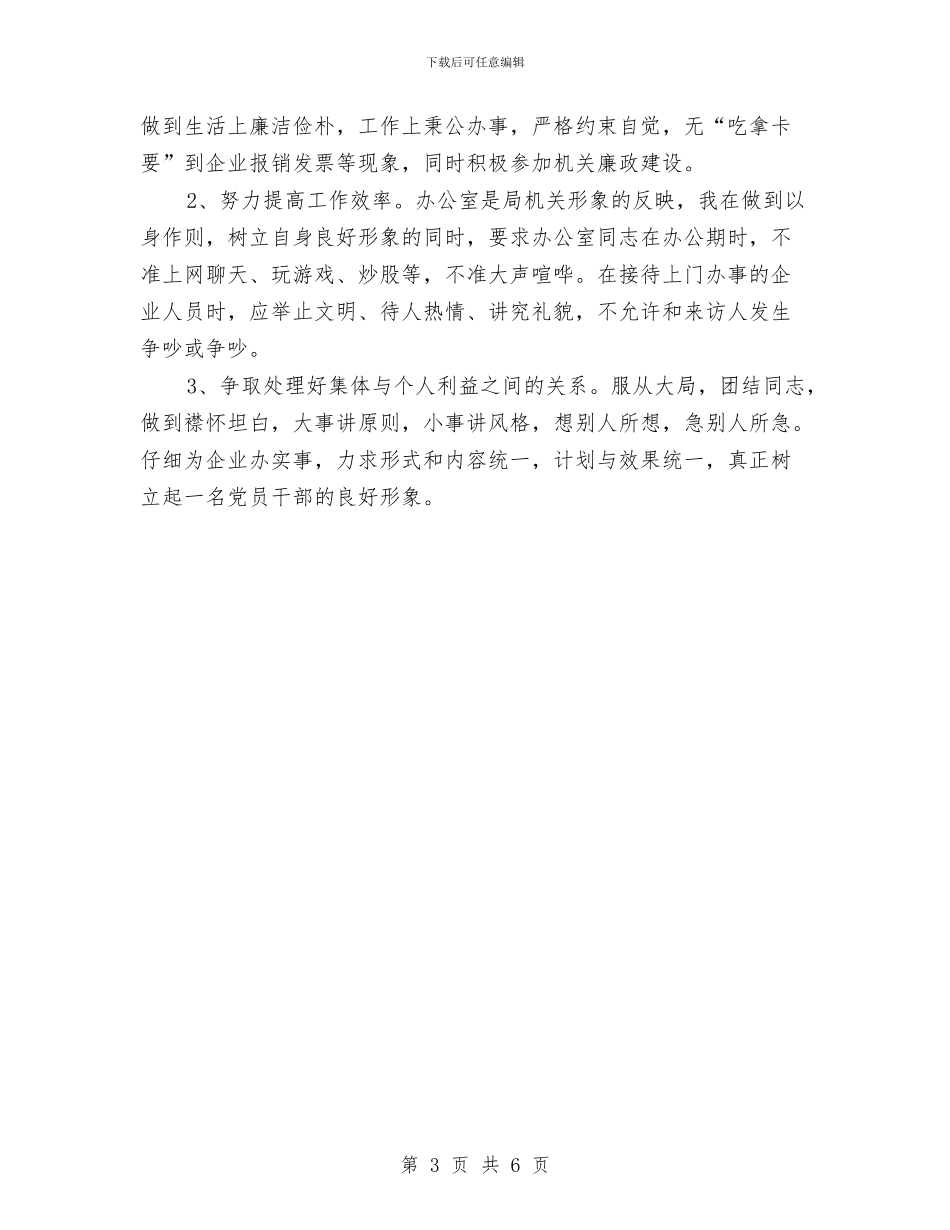 下载后可任意编辑

做到生活上廉洁俭朴，工作上秉公办事，严格约束自觉，无“吃拿卡要”到企业报销发票等现象，同时积极参加机关廉政建设。

2、努力提高工作效率。办公室是局机关形象的反映，我在做到以身作则，树立自身良好形象的同时，要求办公室同志在办公期时，不准上网聊天、玩游戏、炒股等，不准大声喧哗。在接待上门办事的企业人员时，应举止文明、待人热情、讲究礼貌，不允许和来访人发生争吵或争吵。

3、争取处理好集体与个人利益之间的关系。服从大局，团结同志，做到襟怀坦白，大事讲原则，小事讲风格，想别人所想，急别人所急。仔细为企业办实事，力求形式和内容统一，计划与效果统一，真正树立起一名党员干部的良好形象。

第 3 页 共 6 页